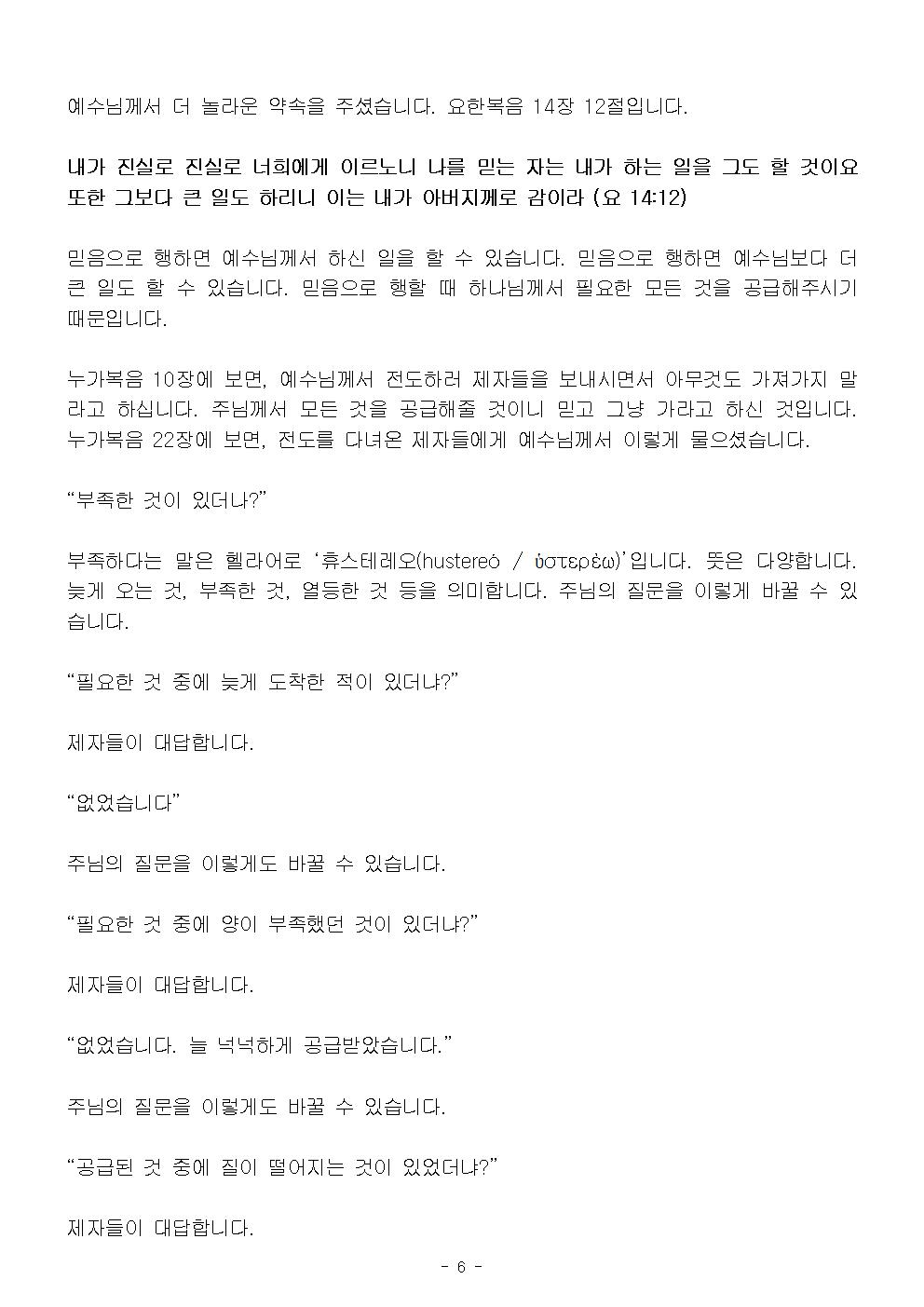 예수님께서 더 놀라운 약속을 주셨습니다. 요한복음 14장 12절입니다.

내가 진실로 진실로 너희에게 이르노니 나를 믿는 자는 내가 하는 일을 그도 할 것이요 또한 그보다 큰 일도 하리니 이는 내가 아버지께로 감이라 (요 14:12)

믿음으로 행하면 예수님께서 하신 일을 할 수 있습니다. 믿음으로 행하면 예수님보다 더 큰 일도 할 수 있습니다. 믿음으로 행할 때 하나님께서 필요한 모든 것을 공급해주시기 때문입니다.

누가복음 10장에 보면, 예수님께서 전도하러 제자들을 보내시면서 아무것도 가져가지 말라고 하십니다. 주님께서 모든 것을 공급해줄 것이니 믿고 그냥 가라고 하신 것입니다. 누가복음 22장에 보면, 전도를 다녀온 제자들에게 예수님께서 이렇게 물으셨습니다.

“부족한 것이 있더냐?”

부족하다는 말은 헬라어로 ‘휴스테레오(hustereó / ὑστερέω)’입니다. 뜻은 다양합니다. 늦게 오는 것, 부족한 것, 열등한 것 등을 의미합니다. 주님의 질문을 이렇게 바꿀 수 있습니다.

“필요한 것 중에 늦게 도착한 적이 있더냐?”

제자들이 대답합니다.

“없었습니다”

주님의 질문을 이렇게도 바꿀 수 있습니다.

“필요한 것 중에 양이 부족했던 것이 있더냐?”

제자들이 대답합니다.

“없었습니다. 늘 넉넉하게 공급받았습니다.”

주님의 질문을 이렇게도 바꿀 수 있습니다.

“공급된 것 중에 질이 떨어지는 것이 있었더냐?”

제자들이 대답합니다.

- 6 -